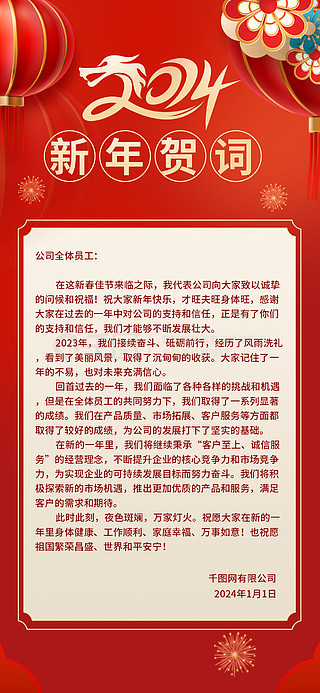 2024

新年贺词

公司全体员工：

在这新春佳节来临之际，我代表公司向大家致以诚挚的问候和祝福！祝大家新年快乐，才旺夫旺身体旺，感谢大家在过去的一年中对公司的支持和信任，正是有了你们的支持和信任，我们才能够不断发展壮大。

2023年，我们接续奋斗、砥砺前行，经历了风雨洗礼，看到了美丽风景，取得了沉甸甸的收获。大家记住了一年的不易，也对未来充满信心。

回首过去的一年，我们面临了各种各样的挑战和机遇，但是在全体员工的共同努力下，我们取得了一系列显著的成绩。我们在产品质量、市场拓展、客户服务等方面都取得了较好的成绩，为公司的发展打下了坚实的基础。

在新的一年里，我们将继续秉承“客户至上、诚信服务”的经营理念，不断提升企业的核心竞争力和市场竞争力，为实现企业的可持续发展目标而努力奋斗。我们将积极探索新的市场机遇，推出更加优质的产品和服务，满足客户的需求和期待。

此时此刻，夜色斑斓，万家灯火。祝愿大家在新的一年里身体健康、工作顺利、家庭幸福、万事如意！也祝愿祖国繁荣昌盛、世界和平安宁！

千图网有限公司
2024年1月1日